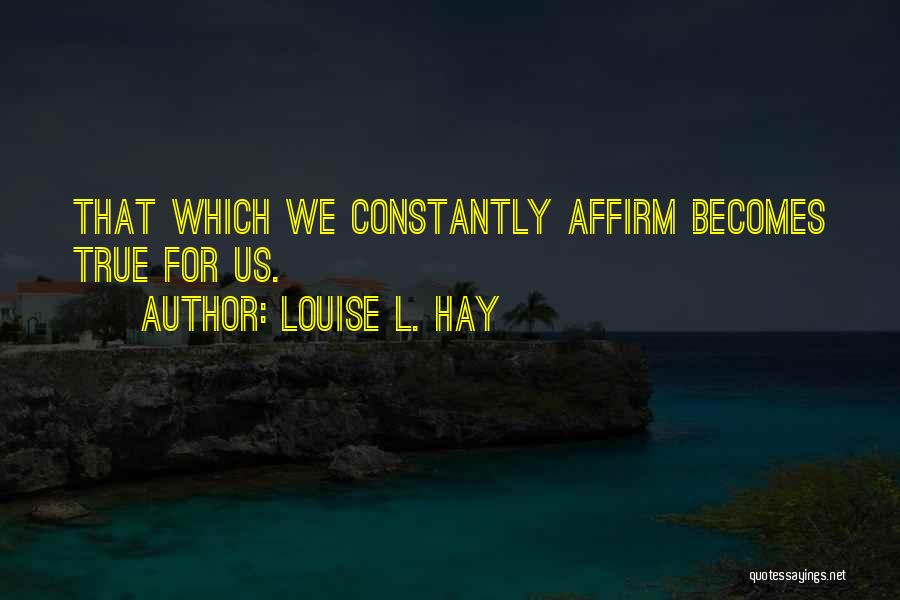 THAT WHICH WE CONSTANTLY AFFIRM BECOMES TRUE FOR US.

AUTHOR: LOUISE L. HAY

quotessayings.net